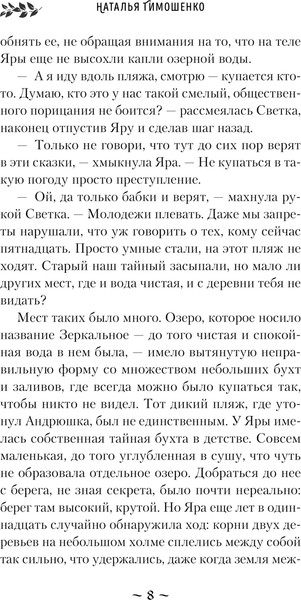 НАТАЛЬЯ ТИМОШЕНКО

обнять ее, не обращая внимания на то, что на теле Яры еще не высохли капли озерной воды.

— А я иду вдоль пляжа, смотрю — купается кто-то. Думаю, кто это у нас такой смелый, общественного порицания не боится? — рассмеялась Светка, наконец отпустив Яру и сделав шаг назад.

— Только не говори, что тут до сих пор верят в эти сказки, — хмыкнула Яра. — Не купаться в такую погоду просто преступление.

— Ой, да только бабки и верят, — махнула рукой Светка. — Молодежи плевать. Даже мы запреты нарушали, что уж говорить о тех, кому сейчас пятнадцать. Просто умные стали, на этот пляж не ходят. Старый наш тайный засыпали, но мало ли других мест, где и вода чистая, и с деревни тебя не видать?

Мест таких было много. Озеро, которое носило название Зеркальное — до того чистая и спокойная вода в нем была, — имело вытянутую неправильную форму со множеством небольших бухт и заливов, где всегда можно было купаться так, чтобы никто не видел. Тот дикий пляж, где утонул Андрюшка, был не единственным. У Яры имелась собственная тайная бухта в детстве. Совсем маленькая, до того углубленная в сушу, что чуть не образовала отдельное озеро. Добраться до нее с берега, не зная секрета, было почти нереально: берег там высокий, крутой. Но Яра еще лет в одиннадцать случайно обнаружила ход: корни двух деревьев на небольшом холме сплелись между собой так сильно, что удержались, даже когда земля меж-

~ 8 ~